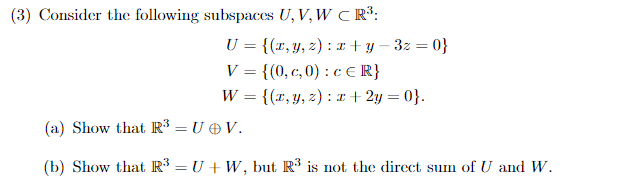 (3) Consider the following subspaces $U, V, W \subset \mathbb{R}^3$:

$U = \{(x, y, z) : x + y - 3z = 0\}$
$V = \{(0, c, 0) : c \in \mathbb{R}\}$
$W = \{(x, y, z) : x + 2y = 0\}.$

(a) Show that $\mathbb{R}^3 = U \oplus V$.

(b) Show that $\mathbb{R}^3 = U + W$, but $\mathbb{R}^3$ is not the direct sum of $U$ and $W$.